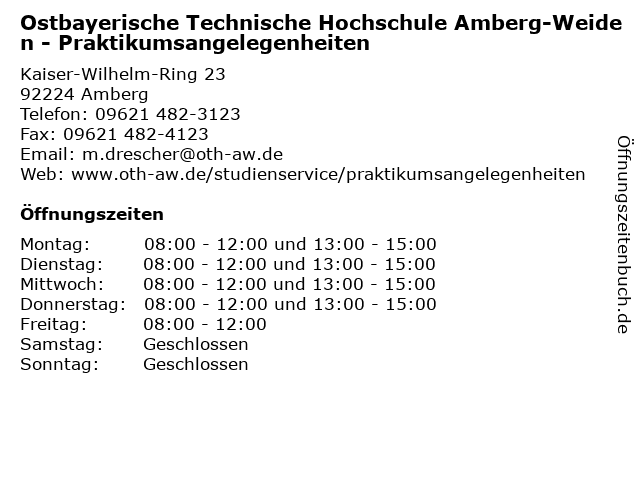 Ostbayerische Technische Hochschule Amberg-Weiden - Praktikumsangelegenheiten

Kaiser-Wilhelm-Ring 23
92224 Amberg
Telefon: 09621 482-3123
Fax: 09621 482-4123
Email: m.drescher@oth-aw.de
Web: www.oth-aw.de/studienservice/praktikumsangelegenheiten

Öffnungszeiten

| | |
|---|---|
| Montag: | 08:00 - 12:00 und 13:00 - 15:00 |
| Dienstag: | 08:00 - 12:00 und 13:00 - 15:00 |
| Mittwoch: | 08:00 - 12:00 und 13:00 - 15:00 |
| Donnerstag: | 08:00 - 12:00 und 13:00 - 15:00 |
| Freitag: | 08:00 - 12:00 |
| Samstag: | Geschlossen |
| Sonntag: | Geschlossen |

Öffnungszeitenbuch.de